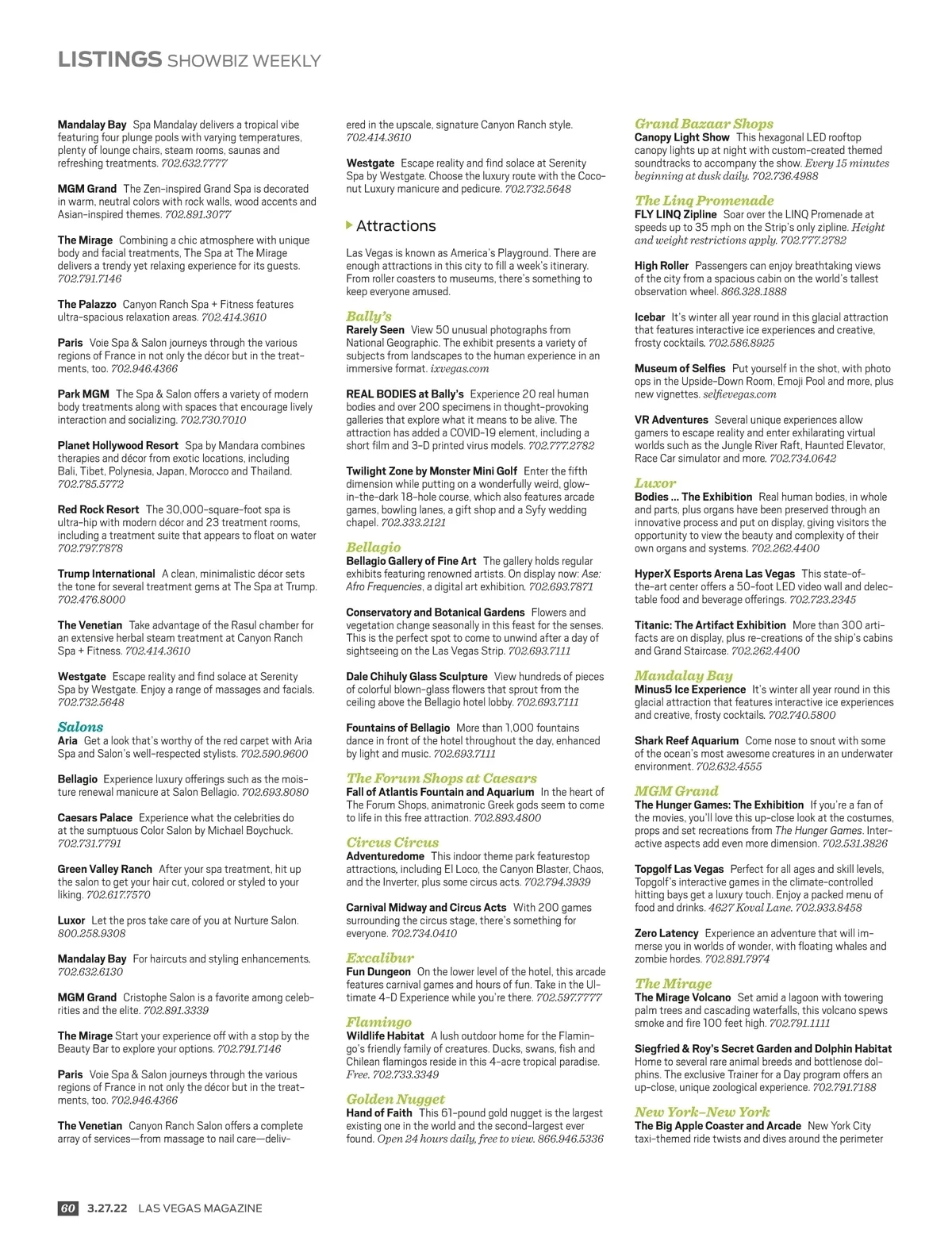 LISTINGS SHOWBIZ WEEKLY

Mandalay Bay Spa Mandalay delivers a tropical vibe featuring four plunge pools with varying temperatures, plenty of lounge chairs, steam rooms, saunas and refreshing treatments. 702.632.7777

MGM Grand The Zen-inspired Grand Spa is decorated in warm, neutral colors with rock walls, wood accents and Asian-inspired themes. 702.891.3077

The Mirage Combining a chic atmosphere with unique body and facial treatments, The Spa at The Mirage delivers a trendy yet relaxing experience for its guests. 702.791.7146

The Palazzo Canyon Ranch Spa + Fitness features ultra-spacious relaxation areas. 702.414.3610

Paris Voie Spa & Salon journeys through the various regions of France in not only the décor but in the treatments, too. 702.946.4366

Park MGM The Spa & Salon offers a variety of modern body treatments along with spaces that encourage lively interaction and socializing. 702.730.7010

Planet Hollywood Resort Spa by Mandara combines therapies and décor from exotic locations, including Bali, Tibet, Polynesia, Japan, Morocco and Thailand. 702.785.5772

Red Rock Resort The 30,000-square-foot spa is ultra-hip with modern décor and 23 treatment rooms, including a treatment suite that appears to float on water 702.797.7878

Trump International A clean, minimalistic décor sets the tone for several treatment gems at The Spa at Trump. 702.476.8000

The Venetian Take advantage of the Rasul chamber for an extensive herbal steam treatment at Canyon Ranch Spa + Fitness. 702.414.3610

Westgate Escape reality and find solace at Serenity Spa by Westgate. Enjoy a range of massages and facials. 702.732.5648

Salons
Aria Get a look that's worthy of the red carpet with Aria Spa and Salon's well-respected stylists. 702.590.9600

Bellagio Experience luxury offerings such as the moisture renewal manicure at Salon Bellagio. 702.693.8080

Caesars Palace Experience what the celebrities do at the sumptuous Color Salon by Michael Boychuck. 702.731.7791

Green Valley Ranch After your spa treatment, hit up the salon to get your hair cut, colored or styled to your liking. 702.617.7570

Luxor Let the pros take care of you at Nurture Salon. 800.258.9308

Mandalay Bay For haircuts and styling enhancements. 702.632.6130

MGM Grand Cristophe Salon is a favorite among celebrities and the elite. 702.891.3339

The Mirage Start your experience off with a stop by the Beauty Bar to explore your options. 702.791.7146

Paris Voie Spa & Salon journeys through the various regions of France in not only the décor but in the treatments, too. 702.946.4366

The Venetian Canyon Ranch Salon offers a complete array of services—from massage to nail care—delivered in the upscale, signature Canyon Ranch style. 702.414.3610

Westgate Escape reality and find solace at Serenity Spa by Westgate. Choose the luxury route with the Coconut Luxury manicure and pedicure. 702.732.5648

Attractions

Las Vegas is known as America's Playground. There are enough attractions in this city to fill a week's itinerary. From roller coasters to museums, there's something to keep everyone amused.

Bally's
Rarely Seen View 50 unusual photographs from National Geographic. The exhibit presents a variety of subjects from landscapes to the human experience in an immersive format. ixvegas.com

REAL BODIES at Bally's Experience 20 real human bodies and over 200 specimens in thought-provoking galleries that explore what it means to be alive. The attraction has added a COVID-19 element, including a short film and 3-D printed virus models. 702.777.2782

Twilight Zone by Monster Mini Golf Enter the fifth dimension while putting on a wonderfully weird, glow-in-the-dark 18-hole course, which also features arcade games, bowling lanes, a gift shop and a Syfy wedding chapel. 702.333.2121

Bellagio
Bellagio Gallery of Fine Art The gallery holds regular exhibits featuring renowned artists. On display now: Ase: Afro Frequencies, a digital art exhibition. 702.693.7871

Conservatory and Botanical Gardens Flowers and vegetation change seasonally in this feast for the senses. This is the perfect spot to come to unwind after a day of sightseeing on the Las Vegas Strip. 702.693.7111

Dale Chihuly Glass Sculpture View hundreds of pieces of colorful blown-glass flowers that sprout from the ceiling above the Bellagio hotel lobby. 702.693.7111

Fountains of Bellagio More than 1,000 fountains dance in front of the hotel throughout the day, enhanced by light and music. 702.693.7111

The Forum Shops at Caesars
Fall of Atlantis Fountain and Aquarium In the heart of The Forum Shops, animatronic Greek gods seem to come to life in this free attraction. 702.893.4800

Circus Circus
Adventuredome This indoor theme park featurestop attractions, including El Loco, the Canyon Blaster, Chaos, and the Inverter, plus some circus acts. 702.794.3939

Carnival Midway and Circus Acts With 200 games surrounding the circus stage, there's something for everyone. 702.734.0410

Excalibur
Fun Dungeon On the lower level of the hotel, this arcade features carnival games and hours of fun. Take in the Ultimate 4-D Experience while you're there. 702.597.7777

Flamingo
Wildlife Habitat A lush outdoor home for the Flamingo's friendly family of creatures. Ducks, swans, fish and Chilean flamingos reside in this 4-acre tropical paradise. Free. 702.733.3349

Golden Nugget
Hand of Faith This 61-pound gold nugget is the largest existing one in the world and the second-largest ever found. Open 24 hours daily, free to view. 866.946.5336

Grand Bazaar Shops
Canopy Light Show This hexagonal LED rooftop canopy lights up at night with custom-created themed soundtracks to accompany the show. Every 15 minutes beginning at dusk daily. 702.736.4988

The Linq Promenade
FLY LINQ Zipline Soar over the LINQ Promenade at speeds up to 35 mph on the Strip's only zipline. Height and weight restrictions apply. 702.777.2782

High Roller Passengers can enjoy breathtaking views of the city from a spacious cabin on the world's tallest observation wheel. 866.328.1888

Icebar It's winter all year round in this glacial attraction that features interactive ice experiences and creative, frosty cocktails. 702.586.8925

Museum of Selfies Put yourself in the shot, with photo ops in the Upside-Down Room, Emoji Pool and more, plus new vignettes. selfievegas.com

VR Adventures Several unique experiences allow gamers to escape reality and enter exhilarating virtual worlds such as the Jungle River Raft, Haunted Elevator, Race Car simulator and more. 702.734.0642

Luxor
Bodies ... The Exhibition Real human bodies, in whole and parts, plus organs have been preserved through an innovative process and put on display, giving visitors the opportunity to view the beauty and complexity of their own organs and systems. 702.262.4400

HyperX Esports Arena Las Vegas This state-of-the-art center offers a 50-foot LED video wall and delectable food and beverage offerings. 702.723.2345

Titanic: The Artifact Exhibition More than 300 artifacts are on display, plus re-creations of the ship's cabins and Grand Staircase. 702.262.4400

Mandalay Bay
Minus5 Ice Experience It's winter all year round in this glacial attraction that features interactive ice experiences and creative, frosty cocktails. 702.740.5800

Shark Reef Aquarium Come nose to snout with some of the ocean's most awesome creatures in an underwater environment. 702.632.4555

MGM Grand
The Hunger Games: The Exhibition If you're a fan of the movies, you'll love this up-close look at the costumes, props and set recreations from The Hunger Games. Interactive aspects add even more dimension. 702.531.3826

Topgolf Las Vegas Perfect for all ages and skill levels, Topgolf's interactive games in the climate-controlled hitting bays get a luxury touch. Enjoy a packed menu of food and drinks. 4627 Koval Lane. 702.933.8458

Zero Latency Experience an adventure that will immerse you in worlds of wonder, with floating whales and zombie hordes. 702.891.7974

The Mirage
The Mirage Volcano Set amid a lagoon with towering palm trees and cascading waterfalls, this volcano spews smoke and fire 100 feet high. 702.791.1111

Siegfried & Roy's Secret Garden and Dolphin Habitat Home to several rare animal breeds and bottlenose dolphins. The exclusive Trainer for a Day program offers an up-close, unique zoological experience. 702.791.7188

New York-New York
The Big Apple Coaster and Arcade New York City taxi-themed ride twists and dives around the perimeter

60 3.27.22 LAS VEGAS MAGAZINE